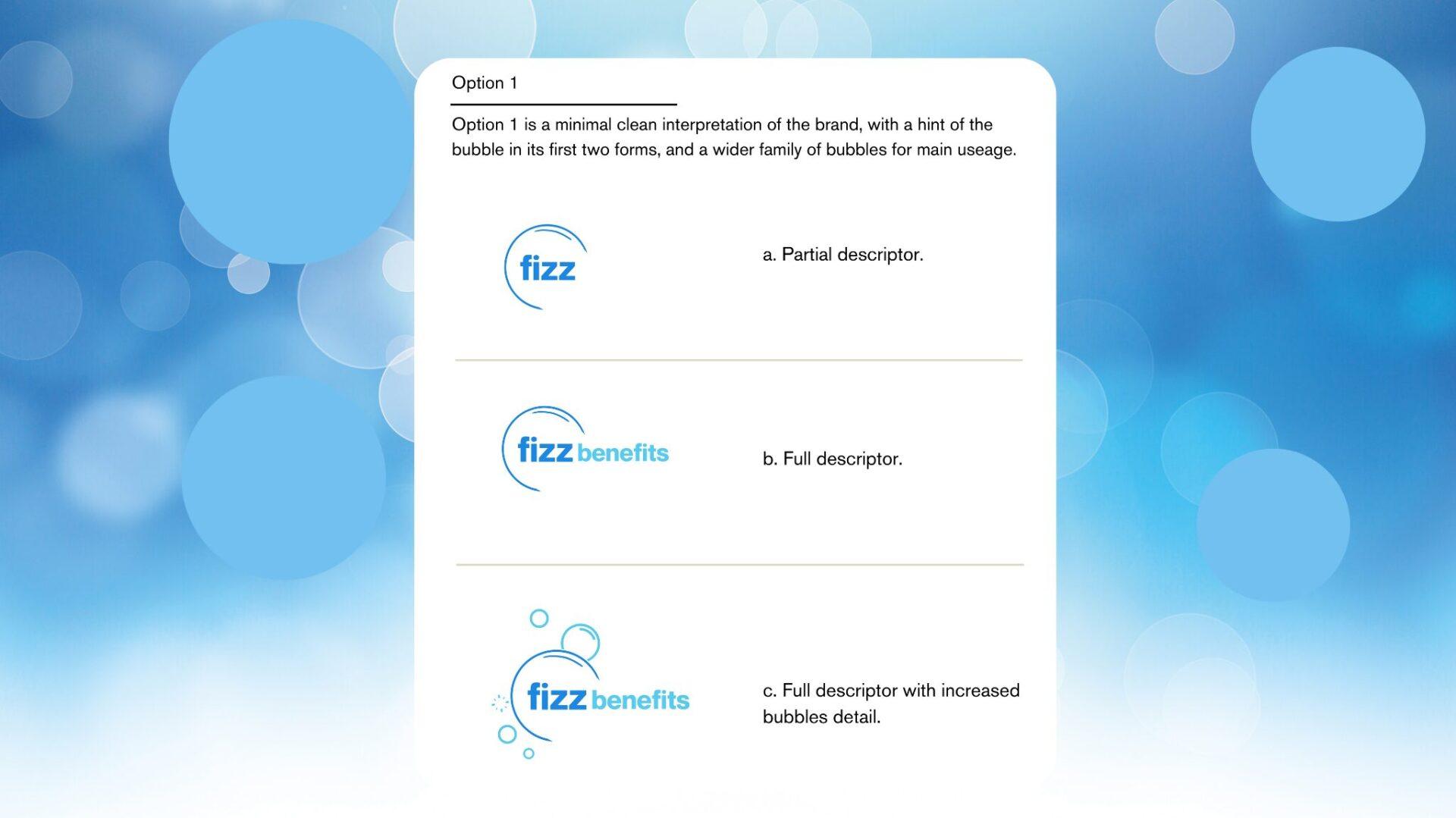 Option 1

Option 1 is a minimal clean interpretation of the brand, with a hint of the bubble in its first two forms, and a wider family of bubbles for main useage.

fizz

a. Partial descriptor.

fizz benefits

b. Full descriptor.

fizz benefits

c. Full descriptor with increased bubbles detail.